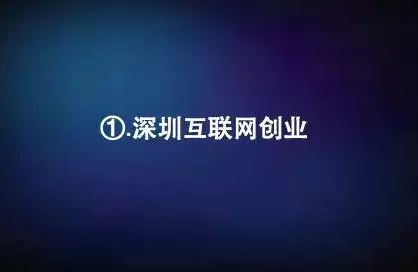 ①.深圳互联网创业